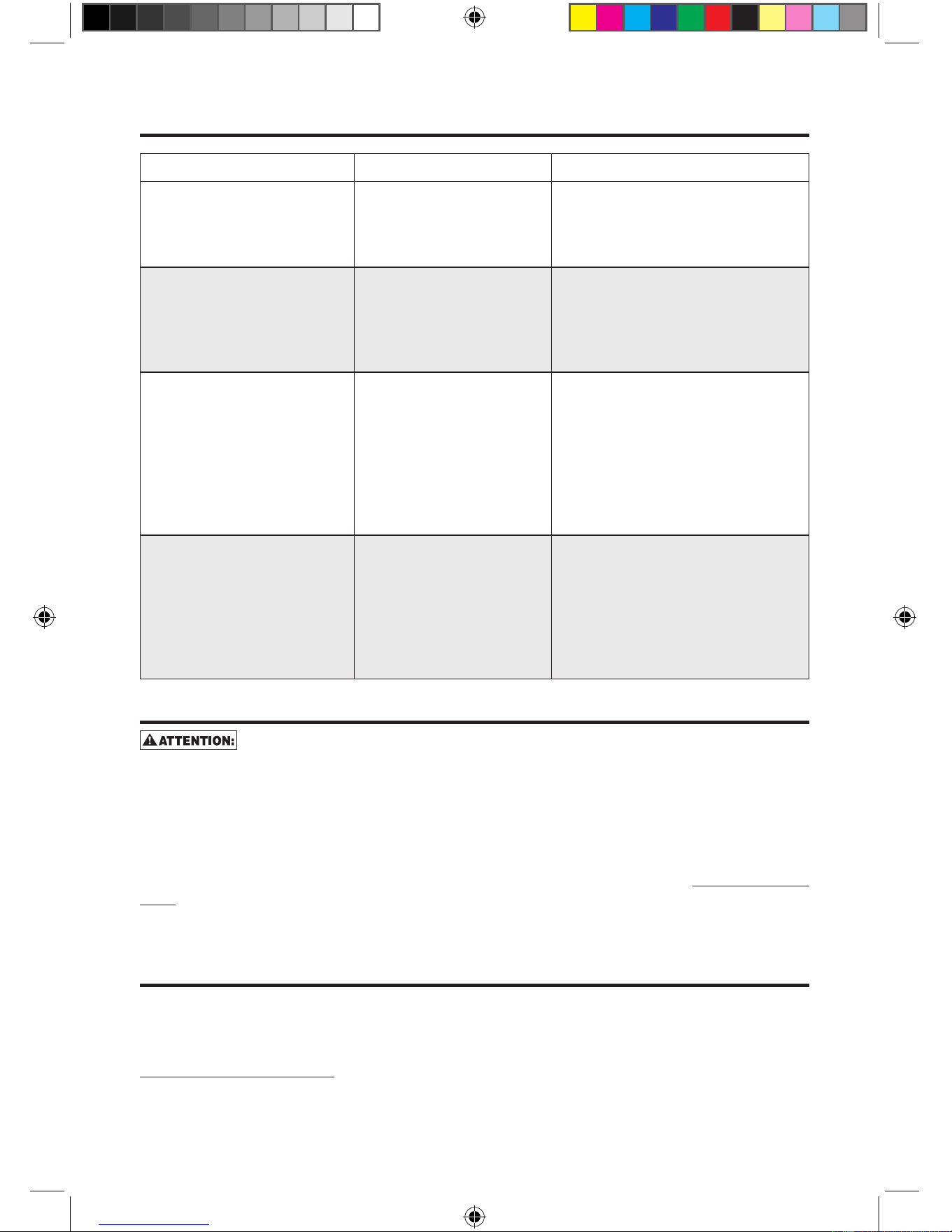 ATTENTION: